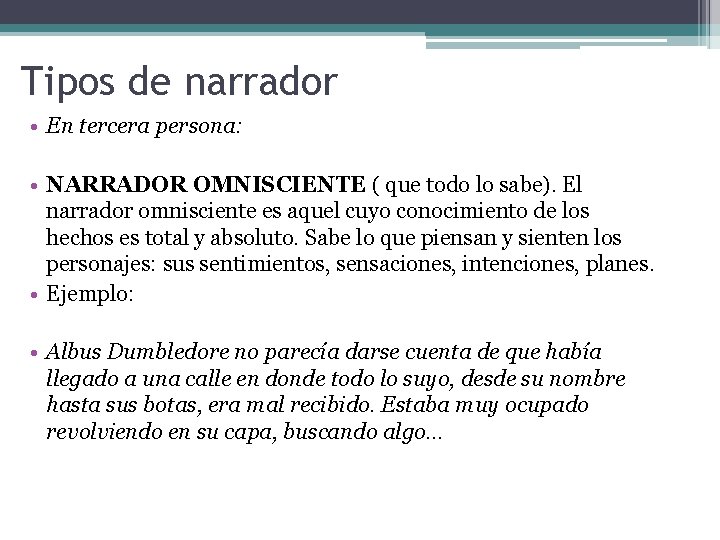 Tipos de narrador

• En tercera persona:

• NARRADOR OMNISCIENTE ( que todo lo sabe). El narrador omnisciente es aquel cuyo conocimiento de los hechos es total y absoluto. Sabe lo que piensan y sienten los personajes: sus sentimientos, sensaciones, intenciones, planes.

• Ejemplo:

• Albus Dumbledore no parecía darse cuenta de que había llegado a una calle en donde todo lo suyo, desde su nombre hasta sus botas, era mal recibido. Estaba muy ocupado revolviendo en su capa, buscando algo...